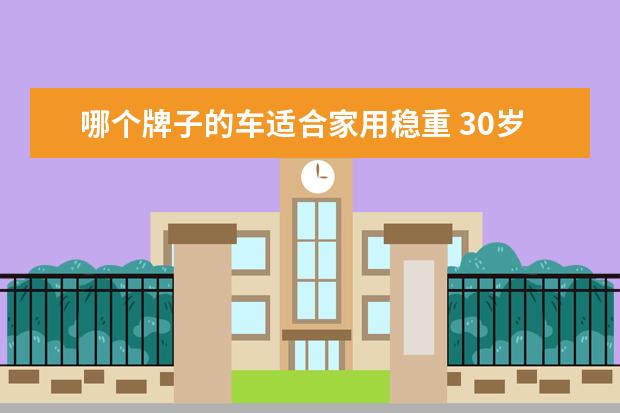 哪个牌子的车适合家用稳重 30岁